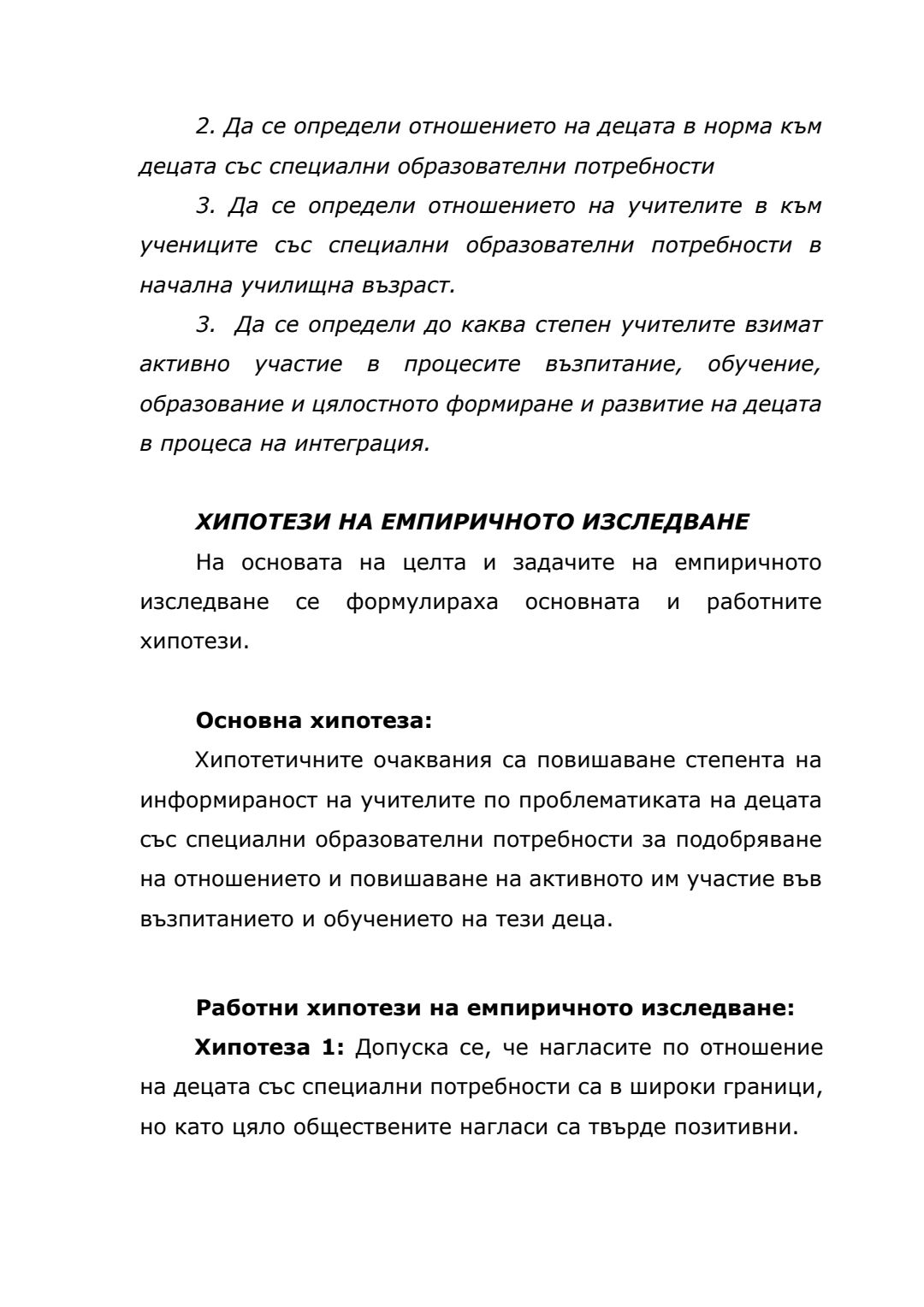 2. Да се определи отношението на децата в норма към децата със специални образователни потребности

3. Да се определи отношението на учителите в към учениците със специални образователни потребности в начална училищна възраст.

3. Да се определи до каква степен учителите взимат активно участие в процесите възпитание, обучение, образование и цялостното формиране и развитие на децата в процеса на интеграция.

ХИПОТЕЗИ НА ЕМПИРИЧНОТО ИЗСЛЕДВАНЕ

На основата на целта и задачите на емпиричното изследване се формулираха основната и работните хипотези.

Основна хипотеза:

Хипотетичните очаквания са повишаване степента на информираност на учителите по проблематиката на децата със специални образователни потребности за подобряване на отношението и повишаване на активното им участие във възпитанието и обучението на тези деца.

Работни хипотези на емпиричното изследване:

Хипотеза 1: Допуска се, че нагласите по отношение на децата със специални потребности са в широки граници, но като цяло обществените нагласи са твърде позитивни.